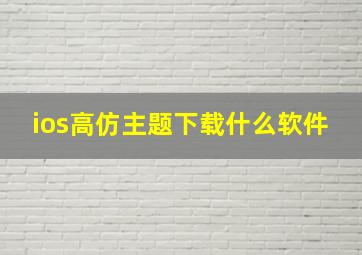 ios高仿主题下载什么软件